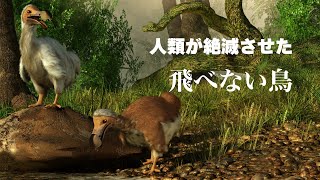 人類が絶滅させた

飛べない鳥